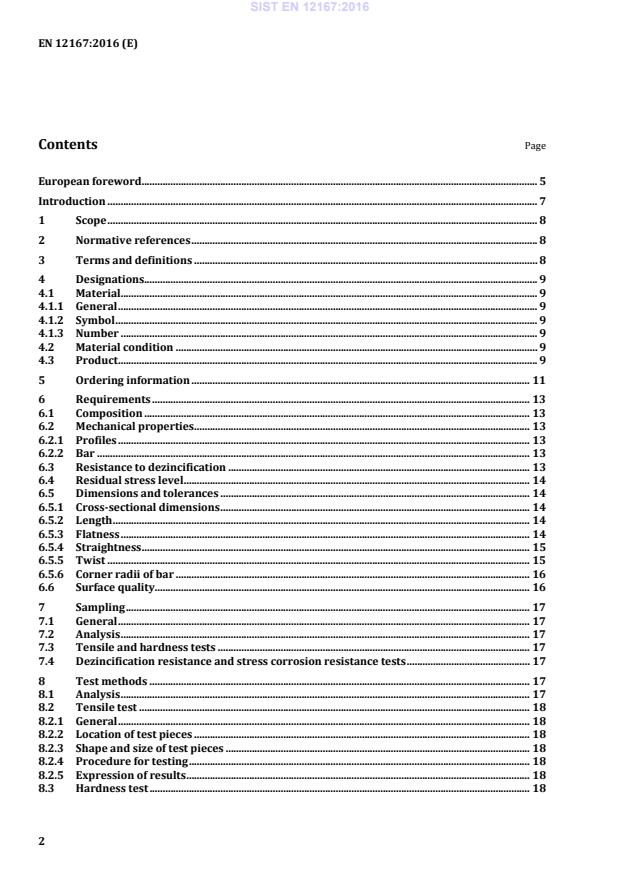 SIST EN 12167:2016

EN 12167:2016 (E)

Contents

Page

European foreword 5

Introduction 7

1 Scope 8

2 Normative references 8

3 Terms and definitions 8

4 Designations 9
4.1 Material 9
4.1.1 General 9
4.1.2 Symbol 9
4.1.3 Number 9
4.2 Material condition 9
4.3 Product 9

5 Ordering information 11

6 Requirements 13
6.1 Composition 13
6.2 Mechanical properties 13
6.2.1 Profiles 13
6.2.2 Bar 13
6.3 Resistance to dezincification 13
6.4 Residual stress level 14
6.5 Dimensions and tolerances 14
6.5.1 Cross-sectional dimensions 14
6.5.2 Length 14
6.5.3 Flatness 14
6.5.4 Straightness 15
6.5.5 Twist 15
6.5.6 Corner radii of bar 16
6.6 Surface quality 16

7 Sampling 17
7.1 General 17
7.2 Analysis 17
7.3 Tensile and hardness tests 17
7.4 Dezincification resistance and stress corrosion resistance tests 17

8 Test methods 17
8.1 Analysis 17
8.2 Tensile test 18
8.2.1 General 18
8.2.2 Location of test pieces 18
8.2.3 Shape and size of test pieces 18
8.2.4 Procedure for testing 18
8.2.5 Expression of results 18
8.3 Hardness test 18

2